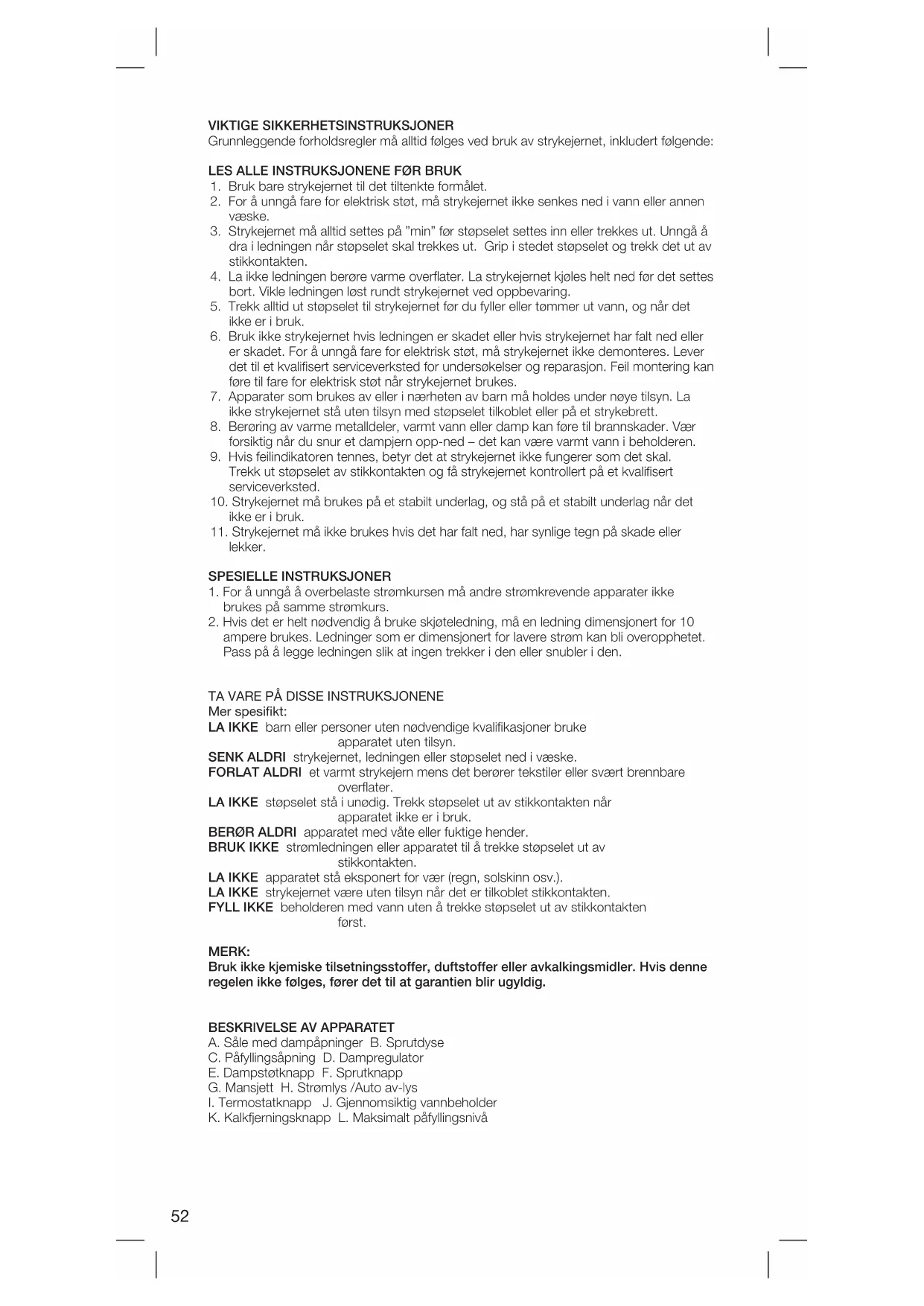 VIKTIGE SIKKERHETSINSTRUKSJONER
Grunnleggende forholdsregler må alltid følges ved bruk av strykejernet, inkludert følgende:

LES ALLE INSTRUKSJONENE FØR BRUK
1. Bruk bare strykejernet til det tiltenkte formålet.
2. For å unngå fare for elektrisk støt, må strykejernet ikke senkes ned i vann eller annen væske.
3. Strykejernet må alltid settes på "min" før støpselet settes inn eller trekkes ut. Unngå å dra i ledningen når støpselet skal trekkes ut. Grip i stedet støpselet og trekk det ut av stikkontakten.
4. La ikke ledningen berøre varme overflater. La strykejernet kjøles helt ned før det settes bort. Vikle ledningen løst rundt strykejernet ved oppbevaring.
5. Trekk alltid ut støpselet til strykejernet før du fyller eller tømmer ut vann, og når det ikke er i bruk.
6. Bruk ikke strykejernet hvis ledningen er skadet eller hvis strykejernet har falt ned eller er skadet. For å unngå fare for elektrisk støt, må strykejernet ikke demonteres. Lever det til et kvalifisert serviceverksted for undersøkelser og reparasjon. Feil montering kan føre til fare for elektrisk støt når strykejernet brukes.
7. Apparater som brukes av eller i nærheten av barn må holdes under nøye tilsyn. La ikke strykejernet stå uten tilsyn med støpselet tilkoblet eller på et strykebrett.
8. Berøring av varme metalldeler, varmt vann eller damp kan føre til brannskader. Vær forsiktig når du snur et dampjern opp-ned – det kan være varmt vann i beholderen.
9. Hvis feilindikatoren tennes, betyr det at strykejernet ikke fungerer som det skal. Trekk ut støpselet av stikkontakten og få strykejernet kontrollert på et kvalifisert serviceverksted.
10. Strykejernet må brukes på et stabilt underlag, og stå på et stabilt underlag når det ikke er i bruk.
11. Strykejernet må ikke brukes hvis det har falt ned, har synlige tegn på skade eller lekker.

SPESIELLE INSTRUKSJONER
1. For å unngå å overbelaste strømkursen må andre strømkrevende apparater ikke brukes på samme strømkurs.
2. Hvis det er helt nødvendig å bruke skjøteledning, må en ledning dimensjonert for 10 ampere brukes. Ledninger som er dimensjonert for lavere strøm kan bli overopphetet. Pass på å legge ledningen slik at ingen trekker i den eller snubler i den.

TA VARE PÅ DISSE INSTRUKSJONENE
Mer spesifikt:
LA IKKE barn eller personer uten nødvendige kvalifikasjoner bruke apparatet uten tilsyn.
SENK ALDRI strykejernet, ledningen eller støpselet ned i væske.
FORLAT ALDRI et varmt strykejern mens det berører tekstiler eller svært brennbare overflater.
LA IKKE støpselet stå i unødig. Trekk støpselet ut av stikkontakten når apparatet ikke er i bruk.
BERØR ALDRI apparatet med våte eller fuktige hender.
BRUK IKKE strømledningen eller apparatet til å trekke støpselet ut av stikkontakten.
LA IKKE apparatet stå eksponert for vær (regn, solskinn osv.).
LA IKKE strykejernet være uten tilsyn når det er tilkoblet stikkontakten.
FYLL IKKE beholderen med vann uten å trekke støpselet ut av stikkontakten først.

MERK:
Bruk ikke kjemiske tilsetningsstoffer, duftstoffer eller avkalkingsmidler. Hvis denne regelen ikke følges, fører det til at garantien blir ugyldig.

BESKRIVELSE AV APPARATET
A. Såle med dampåpninger B. Sprutdyse
C. Påfyllingsåpning D. Dampregulator
E. Dampstøtknapp F. Sprutknapp
G. Mansjett H. Strømlys /Auto av-lys
I. Termostatknapp J. Gjennomsiktig vannbeholder
K. Kalkfjerningsknapp L. Maksimalt påfyllingsnivå

52